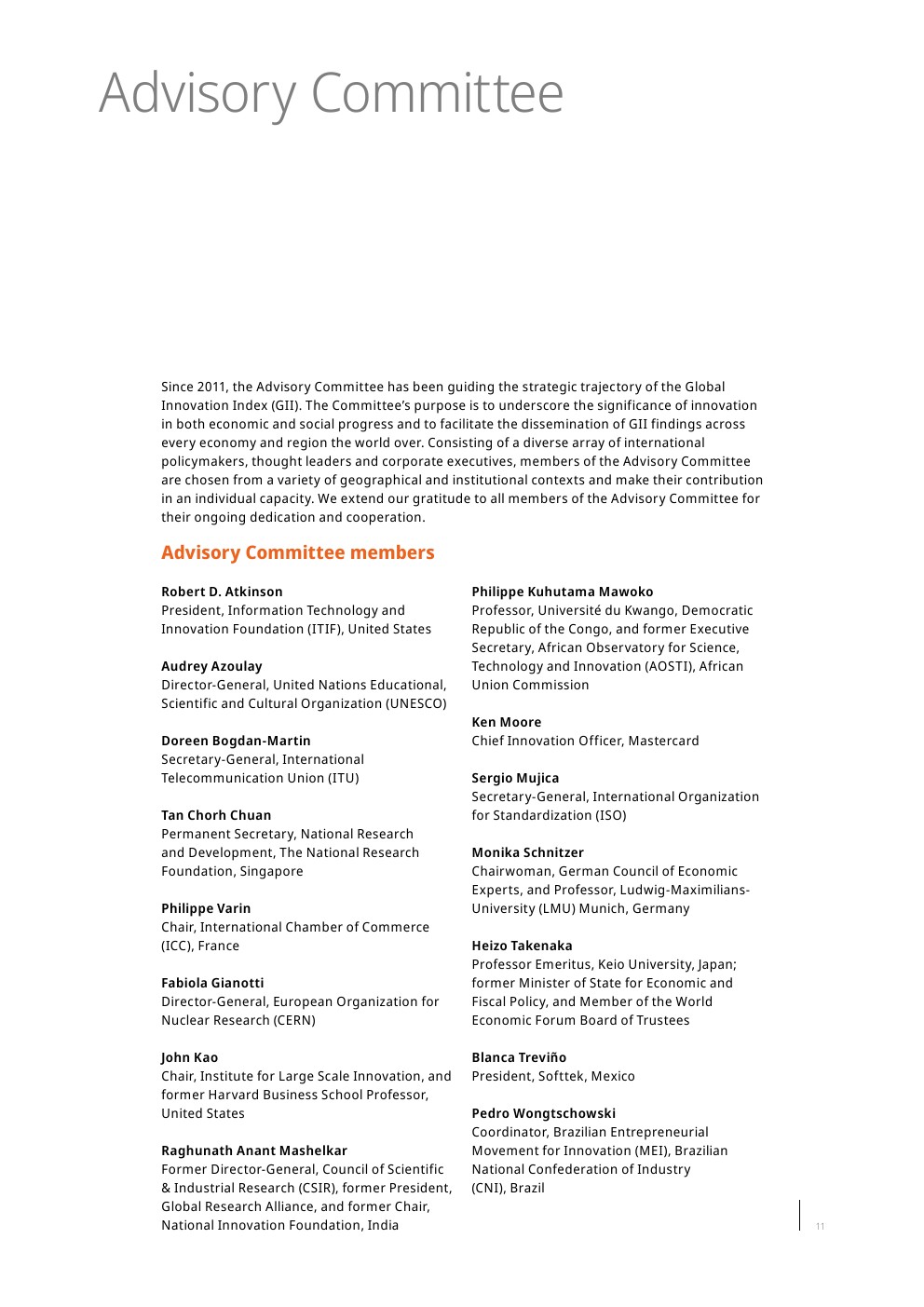 Advisory Committee

Since 2011, the Advisory Committee has been guiding the strategic trajectory of the Global Innovation Index (GII). The Committee's purpose is to underscore the significance of innovation in both economic and social progress and to facilitate the dissemination of GII findings across every economy and region the world over. Consisting of a diverse array of international policymakers, thought leaders and corporate executives, members of the Advisory Committee are chosen from a variety of geographical and institutional contexts and make their contribution in an individual capacity. We extend our gratitude to all members of the Advisory Committee for their ongoing dedication and cooperation.

Advisory Committee members

Robert D. Atkinson
President, Information Technology and Innovation Foundation (ITIF), United States

Audrey Azoulay
Director-General, United Nations Educational, Scientific and Cultural Organization (UNESCO)

Doreen Bogdan-Martin
Secretary-General, International Telecommunication Union (ITU)

Tan Chorh Chuan
Permanent Secretary, National Research and Development, The National Research Foundation, Singapore

Philippe Varin
Chair, International Chamber of Commerce (ICC), France

Fabiola Gianotti
Director-General, European Organization for Nuclear Research (CERN)

John Kao
Chair, Institute for Large Scale Innovation, and former Harvard Business School Professor, United States

Raghunath Anant Mashelkar
Former Director-General, Council of Scientific & Industrial Research (CSIR), former President, Global Research Alliance, and former Chair, National Innovation Foundation, India

Philippe Kuhutama Mawoko
Professor, Université du Kwango, Democratic Republic of the Congo, and former Executive Secretary, African Observatory for Science, Technology and Innovation (AOSTI), African Union Commission

Ken Moore
Chief Innovation Officer, Mastercard

Sergio Mujica
Secretary-General, International Organization for Standardization (ISO)

Monika Schnitzer
Chairwoman, German Council of Economic Experts, and Professor, Ludwig-Maximilians-University (LMU) Munich, Germany

Heizo Takenaka
Professor Emeritus, Keio University, Japan; former Minister of State for Economic and Fiscal Policy, and Member of the World Economic Forum Board of Trustees

Blanca Treviño
President, Softtek, Mexico

Pedro Wongtschowski
Coordinator, Brazilian Entrepreneurial Movement for Innovation (MEI), Brazilian National Confederation of Industry (CNI), Brazil

11